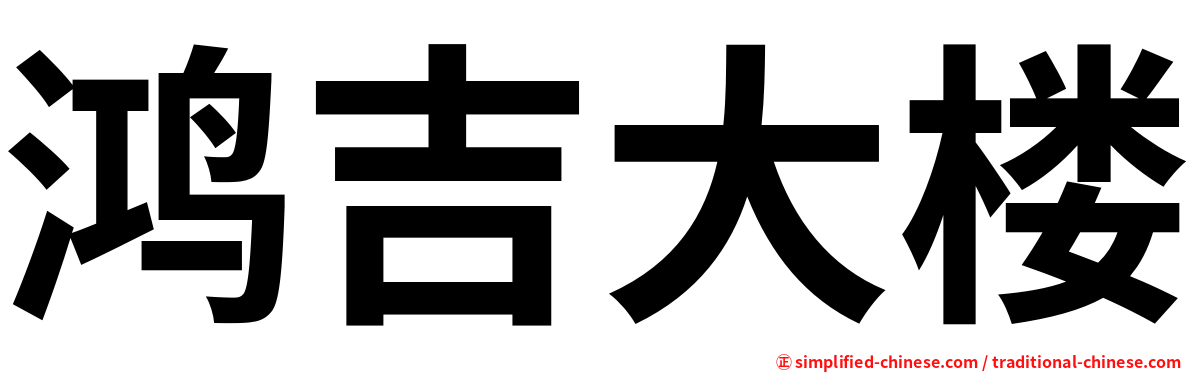 鸿吉大楼

㊣ simplified-chinese.com / traditional-chinese.com